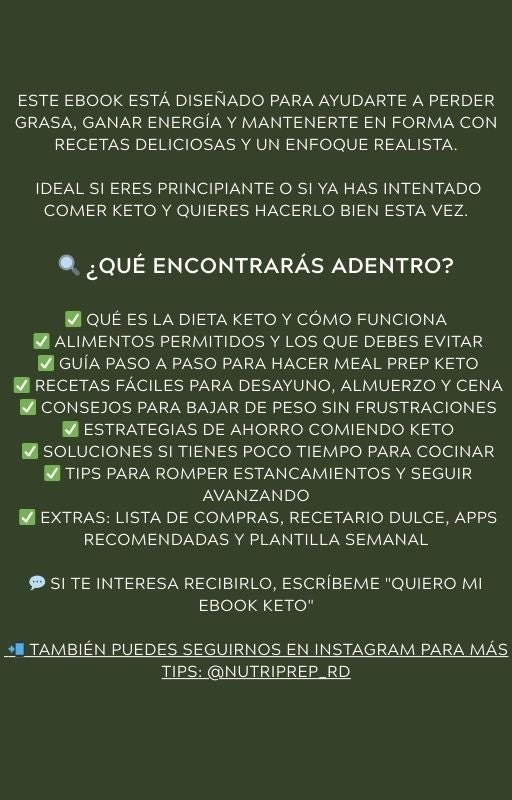 ESTE EBOOK ESTÁ DISEÑADO PARA AYUDARTE A PERDER GRASA, GANAR ENERGÍA Y MANTENERTE EN FORMA CON RECETAS DELICIOSAS Y UN ENFOQUE REALISTA.

IDEAL SI ERES PRINCIPIANTE O SI YA HAS INTENTADO COMER KETO Y QUIERES HACERLO BIEN ESTA VEZ.

🔍 ¿QUÉ ENCONTRARÁS ADENTRO?

✅ QUÉ ES LA DIETA KETO Y CÓMO FUNCIONA
✅ ALIMENTOS PERMITIDOS Y LOS QUE DEBES EVITAR
✅ GUÍA PASO A PASO PARA HACER MEAL PREP KETO
✅ RECETAS FÁCILES PARA DESAYUNO, ALMUERZO Y CENA
✅ CONSEJOS PARA BAJAR DE PESO SIN FRUSTRACIONES
✅ ESTRATEGIAS DE AHORRO COMIENDO KETO
✅ SOLUCIONES SI TIENES POCO TIEMPO PARA COCINAR
✅ TIPS PARA ROMPER ESTANCAMIENTOS Y SEGUIR AVANZANDO
✅ EXTRAS: LISTA DE COMPRAS, RECETARIO DULCE, APPS RECOMENDADAS Y PLANTILLA SEMANAL

💬 SI TE INTERESA RECIBIRLO, ESCRÍBEME "QUIERO MI EBOOK KETO"

📲 TAMBIÉN PUEDES SEGUIRNOS EN INSTAGRAM PARA MÁS TIPS: @NUTRIPREP_RD